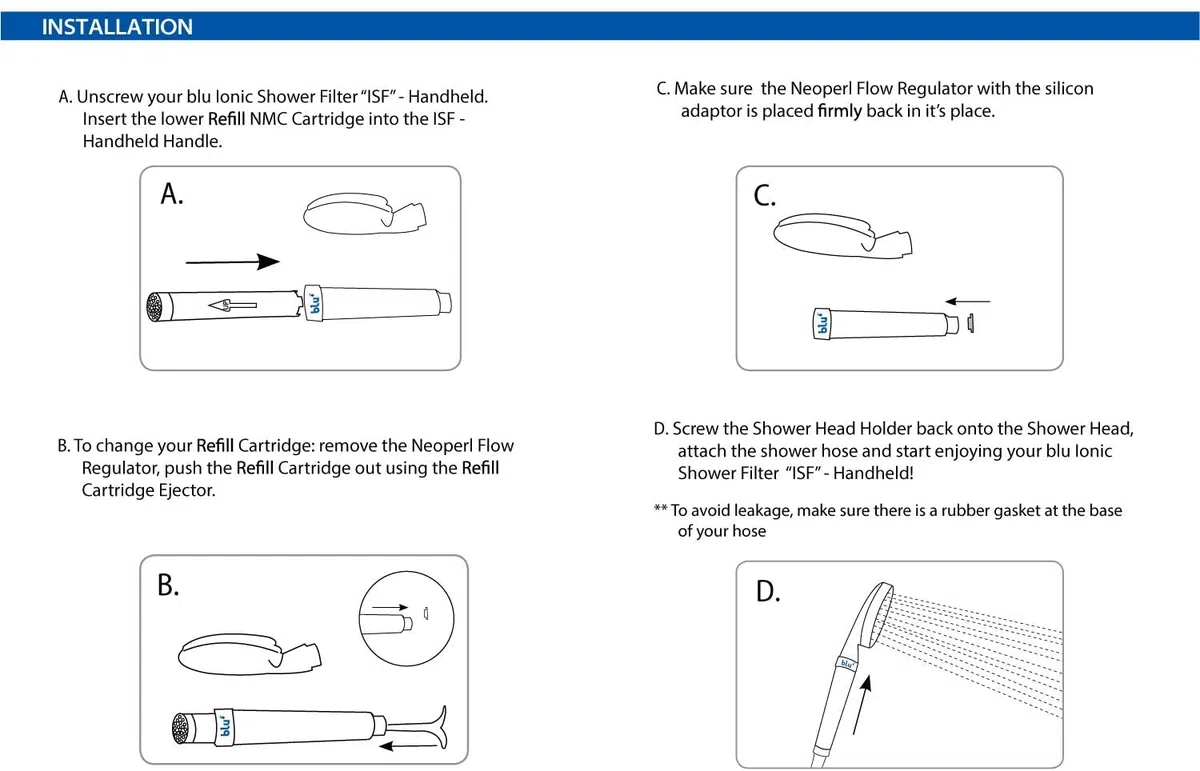 INSTALLATION

A. Unscrew your blu Ionic Shower Filter "ISF" - Handheld. Insert the lower Refill NMC Cartridge into the ISF - Handheld Handle.

A.

blu

B. To change your Refill Cartridge: remove the Neoperl Flow Regulator, push the Refill Cartridge out using the Refill Cartridge Ejector.

B.

blu

C. Make sure the Neoperl Flow Regulator with the silicon adaptor is placed firmly back in it's place.

C.

blu

D. Screw the Shower Head Holder back onto the Shower Head, attach the shower hose and start enjoying your blu Ionic Shower Filter "ISF" - Handheld!

** To avoid leakage, make sure there is a rubber gasket at the base of your hose

D.

blu